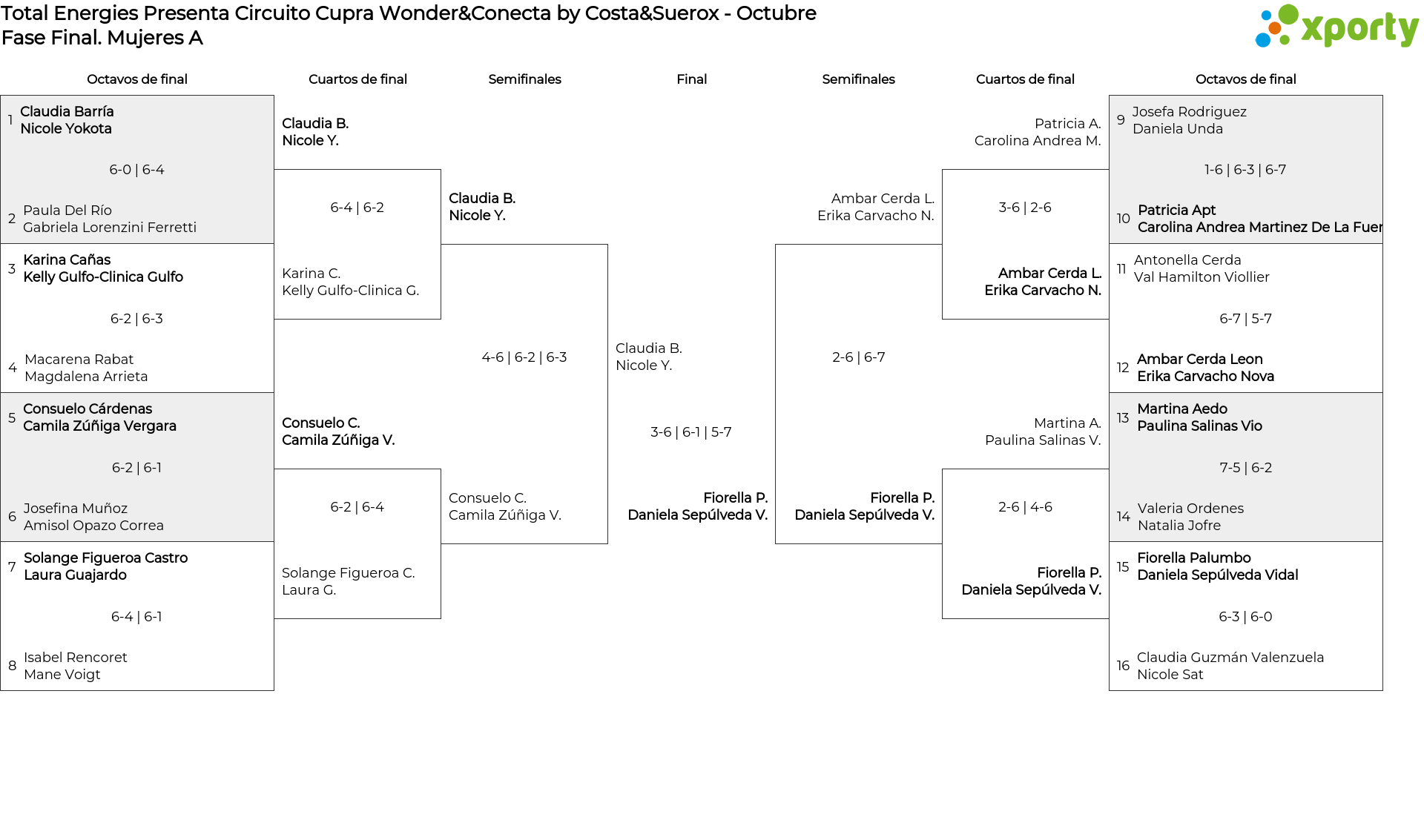 Total Energies Presenta Circuito Cupra Wonder&Conecta by Costa&Suerox - Octubre
Fase Final. Mujeres A

xporty

Octavos de final

1 Claudia Barría
Nicole Yokota

6-0 | 6-4

2 Paula Del Río
Gabriela Lorenzini Ferretti

3 Karina Cañas
Kelly Gulfo-Clinica Gulfo

6-2 | 6-3

4 Macarena Rabat
Magdalena Arrieta

5 Consuelo Cárdenas
Camila Zúñiga Vergara

6-2 | 6-1

6 Josefina Muñoz
Amisol Opazo Correa

7 Solange Figueroa Castro
Laura Guajardo

6-4 | 6-1

8 Isabel Rencoret
Mane Voigt

Cuartos de final

Claudia B.
Nicole Y.

6-4 | 6-2

Karina C.
Kelly Gulfo-Clinica G.

Consuelo C.
Camila Zúñiga V.

6-2 | 6-4

Solange Figueroa C.
Laura G.

Semifinales

Claudia B.
Nicole Y.

4-6 | 6-2 | 6-3

Consuelo C.
Camila Zúñiga V.

Final

Claudia B.
Nicole Y.

3-6 | 6-1 | 5-7

Fiorella P.
Daniela Sepúlveda V.

Semifinales

Ambar Cerda L.
Erika Carvacho N.

2-6 | 6-7

Fiorella P.
Daniela Sepúlveda V.

Cuartos de final

Patricia A.
Carolina Andrea M.

3-6 | 2-6

Ambar Cerda L.
Erika Carvacho N.

Martina A.
Paulina Salinas V.

2-6 | 4-6

Fiorella P.
Daniela Sepúlveda V.

Octavos de final

9 Josefa Rodriguez
Daniela Unda

1-6 | 6-3 | 6-7

10 Patricia Apt
Carolina Andrea Martinez De La Fuer

11 Antonella Cerda
Val Hamilton Viollier

6-7 | 5-7

12 Ambar Cerda Leon
Erika Carvacho Nova

13 Martina Aedo
Paulina Salinas Vio

7-5 | 6-2

14 Valeria Ordenes
Natalia Jofre

15 Fiorella Palumbo
Daniela Sepúlveda Vidal

6-3 | 6-0

16 Claudia Guzmán Valenzuela
Nicole Sat